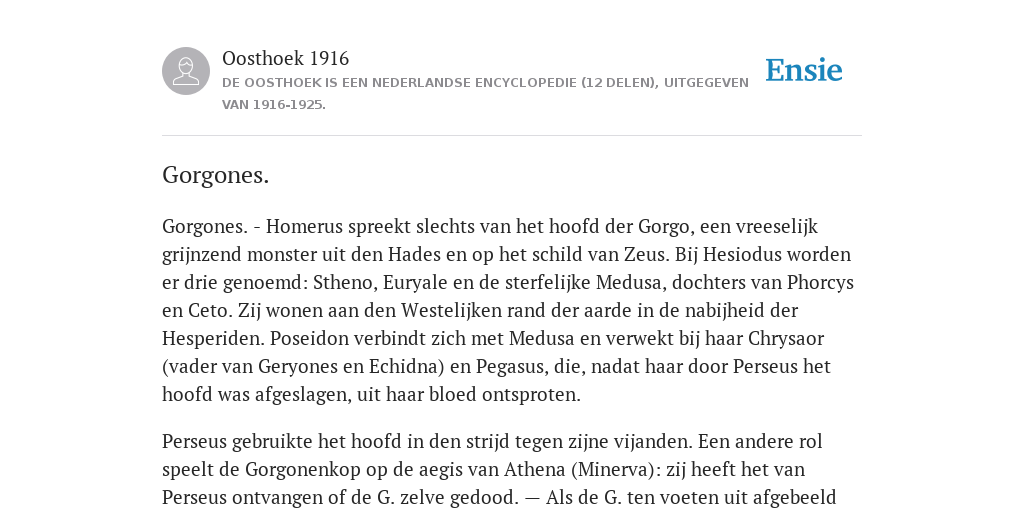 Oosthoek 1916

DE OOSTHOEK IS EEN NEDERLANDSE ENCYCLOPEDIE (12 DELEN), UITGEGEVEN VAN 1916-1925.

Ensie

Gorgones.

Gorgones. - Homerus spreekt slechts van het hoofd der Gorgo, een vreeselijk grijnzend monster uit den Hades en op het schild van Zeus. Bij Hesiodus worden er drie genoemd: Stheno, Euryale en de sterfelijke Medusa, dochters van Phorcys en Ceto. Zij wonen aan den Westelijken rand der aarde in de nabijheid der Hesperiden. Poseidon verbindt zich met Medusa en verwekt bij haar Chrysaor (vader van Geryones en Echidna) en Pegasus, die, nadat haar door Perseus het hoofd was afgeslagen, uit haar bloed ontsproten.

Perseus gebruikte het hoofd in den strijd tegen zijne vijanden. Een andere rol speelt de Gorgonenkop op de aegis van Athena (Minerva): zij heeft het van Perseus ontvangen of de G. zelve gedood. — Als de G. ten voeten uit afgebeeld